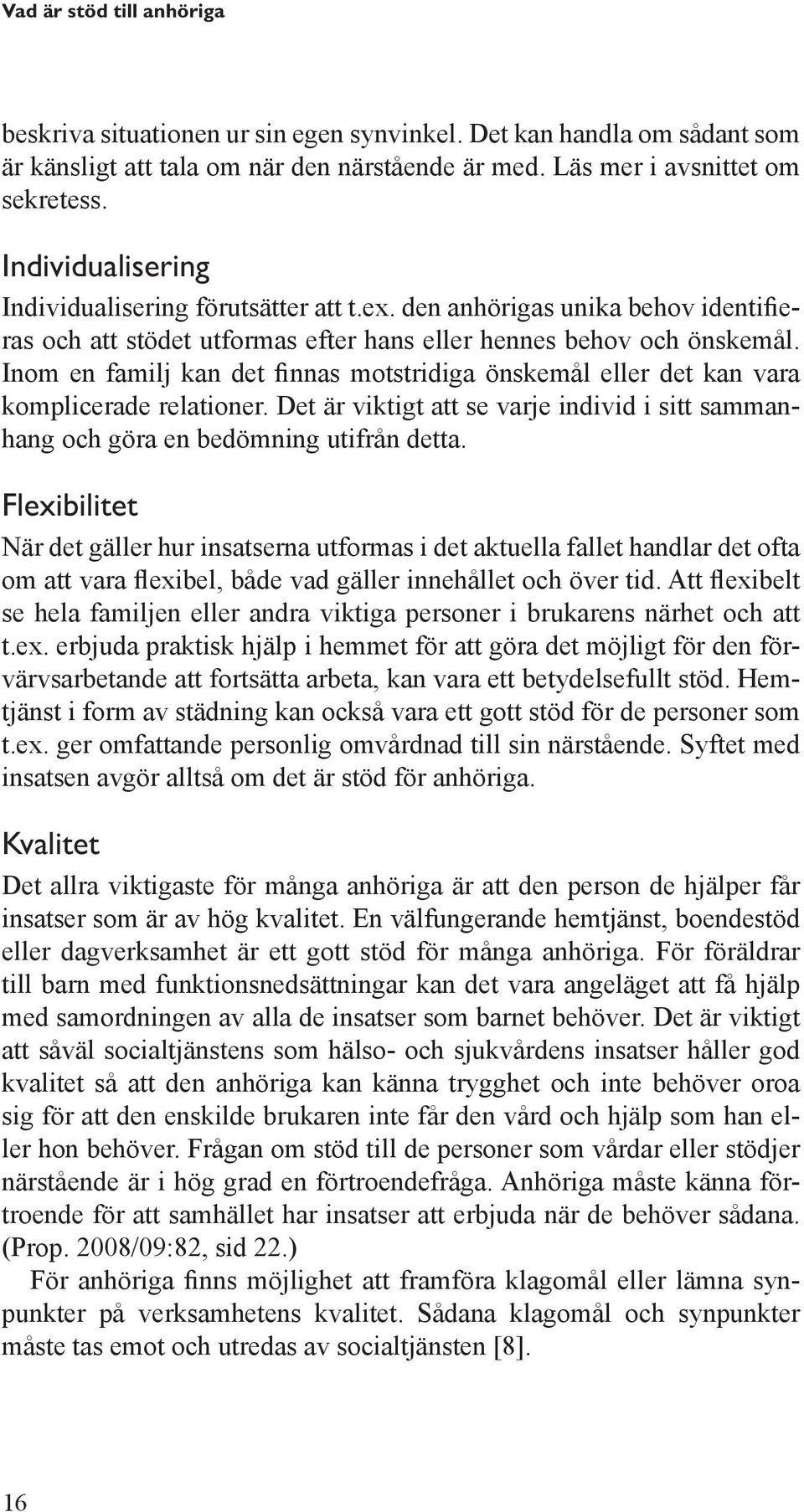 Vad är stöd till anhöriga

beskriva situationen ur sin egen synvinkel. Det kan handla om sådant som är känsligt att tala om när den närstående är med. Läs mer i avsnittet om sekretess.

Individualisering

Individualisering förutsätter att t.ex. den anhörigas unika behov identifieras och att stödet utformas efter hans eller hennes behov och önskemål. Inom en familj kan det finnas motstridiga önskemål eller det kan vara komplicerade relationer. Det är viktigt att se varje individ i sitt sammanhang och göra en bedömning utifrån detta.

Flexibilitet

När det gäller hur insatserna utformas i det aktuella fallet handlar det ofta om att vara flexibel, både vad gäller innehållet och över tid. Att flexibelt se hela familjen eller andra viktiga personer i brukarens närhet och att t.ex. erbjuda praktisk hjälp i hemmet för att göra det möjligt för den förvärvsarbetande att fortsätta arbeta, kan vara ett betydelsefullt stöd. Hemtjänst i form av städning kan också vara ett gott stöd för de personer som t.ex. ger omfattande personlig omvårdnad till sin närstående. Syftet med insatsen avgör alltså om det är stöd för anhöriga.

Kvalitet

Det allra viktigaste för många anhöriga är att den person de hjälper får insatser som är av hög kvalitet. En välfungerande hemtjänst, boendestöd eller dagverksamhet är ett gott stöd för många anhöriga. För föräldrar till barn med funktionsnedsättningar kan det vara angeläget att få hjälp med samordningen av alla de insatser som barnet behöver. Det är viktigt att såväl socialtjänstens som hälso- och sjukvårdens insatser håller god kvalitet så att den anhöriga kan känna trygghet och inte behöver oroa sig för att den enskilde brukaren inte får den vård och hjälp som han eller hon behöver. Frågan om stöd till de personer som vårdar eller stödjer närstående är i hög grad en förtroendefråga. Anhöriga måste känna förtroende för att samhället har insatser att erbjuda när de behöver sådana. (Prop. 2008/09:82, sid 22.)

För anhöriga finns möjlighet att framföra klagomål eller lämna synpunkter på verksamhetens kvalitet. Sådana klagomål och synpunkter måste tas emot och utredas av socialtjänsten [8].

16